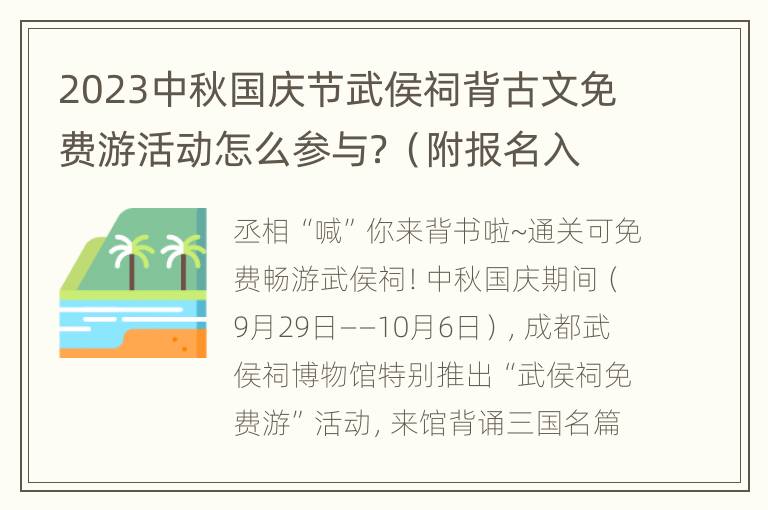 2023中秋国庆节武侯祠背古文免费游活动怎么参与?（附报名入

丞相“喊”你来背书啦~通关可免费畅游武侯祠！中秋国庆期间（9月29日——10月6日），成都武侯祠博物馆特别推出“武侯祠免费游”活动，来馆背诵三国名篇